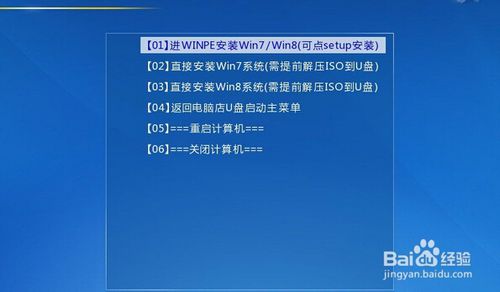 【01】进WINPE安装Win7/Win8(可点setup安装)

【02】直接安装Win7系统(需提前解压ISO到U盘)

【03】直接安装Win8系统(需提前解压ISO到U盘)

【04】返回电脑店U盘启动主菜单

【05】===重启计算机===

【06】===关闭计算机===

Baidu经验
jingyan.baidu.com